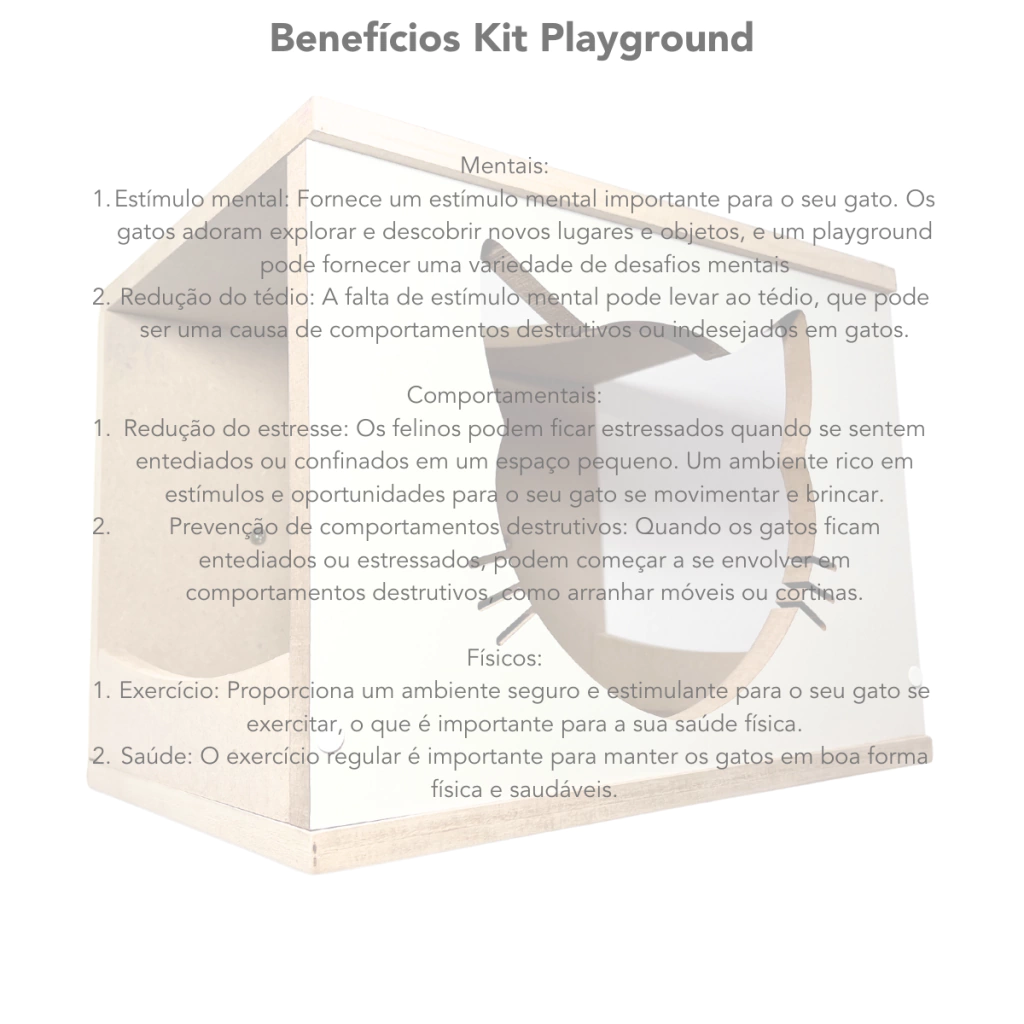 Benefícios Kit Playground

Mentais:
1. Estímulo mental: Fornece um estímulo mental importante para o seu gato. Os gatos adoram explorar e descobrir novos lugares e objetos, e um playground pode fornecer uma variedade de desafios mentais
2. Redução do tédio: A falta de estímulo mental pode levar ao tédio, que pode ser uma causa de comportamentos destrutivos ou indesejados em gatos.

Comportamentais:
1. Redução do estresse: Os felinos podem ficar estressados quando se sentem entediados ou confinados em um espaço pequeno. Um ambiente rico em estímulos e oportunidades para o seu gato se movimentar e brincar.
2. Prevenção de comportamentos destrutivos: Quando os gatos ficam entediados ou estressados, podem começar a se envolver em comportamentos destrutivos, como arranhar móveis ou cortinas.

Físicos:
1. Exercício: Proporciona um ambiente seguro e estimulante para o seu gato se exercitar, o que é importante para a sua saúde física.
2. Saúde: O exercício regular é importante para manter os gatos em boa forma física e saudáveis.